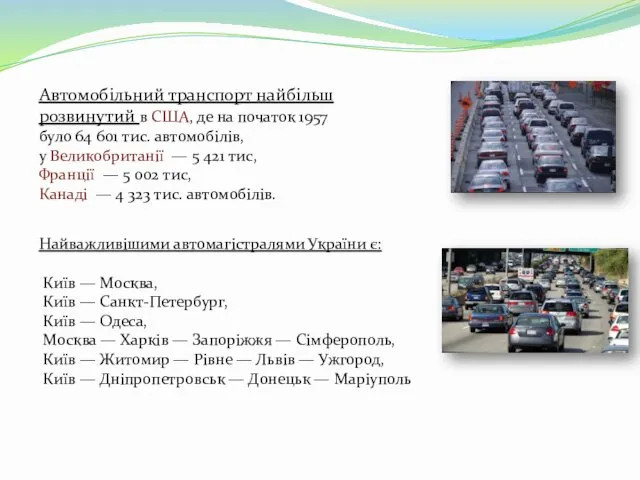 Автомобільний транспорт найбільш розвинутий в США, де на початок 1957 було 64 601 тис. автомобілів,
у Великобританії — 5 421 тис,
Франції — 5 002 тис,
Канаді — 4 323 тис. автомобілів.

Найважливішими автомагістралями України є:

Київ — Москва,
Київ — Санкт-Петербург,
Київ — Одеса,
Москва — Харків — Запоріжжя — Сімферополь,
Київ — Житомир — Рівне — Львів — Ужгород,
Київ — Дніпропетровськ — Донецьк — Маріуполь